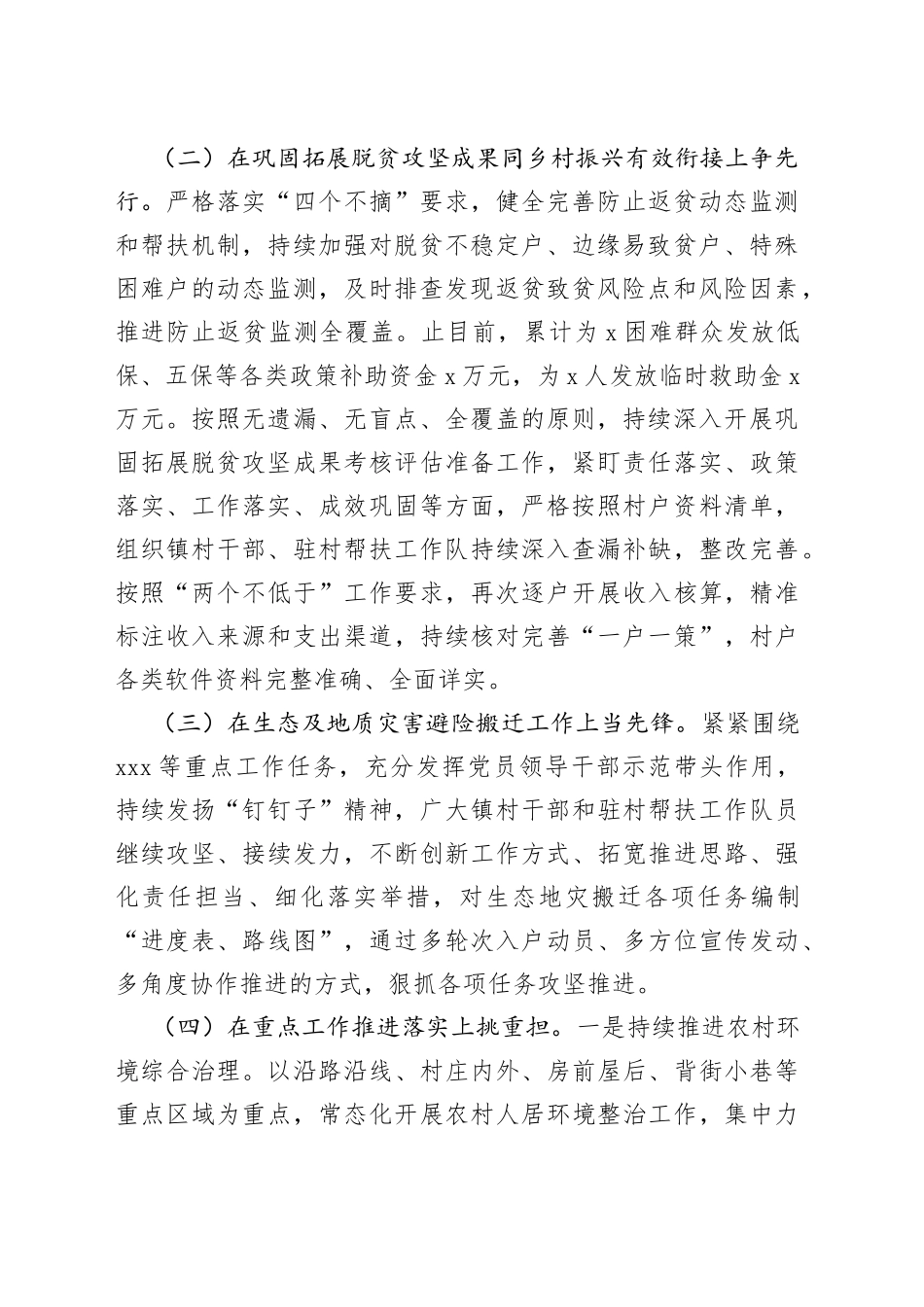 （二）在巩固拓展脱贫攻坚成果同乡村振兴有效衔接上争先行。严格落实“四个不摘”要求，健全完善防止返贫动态监测和帮扶机制，持续加强对脱贫不稳定户、边缘易致贫户、特殊困难户的动态监测，及时排查发现返贫致贫风险点和风险因素，推进防止返贫监测全覆盖。止目前，累计为 x 困难群众发放低保、五保等各类政策补助资金 x 万元，为 x 人发放临时救助金 x 万元。按照无遗漏、无盲点、全覆盖的原则，持续深入开展巩固拓展脱贫攻坚成果考核评估准备工作，紧盯责任落实、政策落实、工作落实、成效巩固等方面，严格按照村户资料清单，组织镇村干部、驻村帮扶工作队持续深入查漏补缺，整改完善。按照“两个不低于”工作要求，再次逐户开展收入核算，精准标注收入来源和支出渠道，持续核对完善“一户一策”，村户各类软件资料完整准确、全面详实。

（三）在生态及地质灾害避险搬迁工作上当先锋。紧紧围绕 xxx 等重点工作任务，充分发挥党员领导干部示范带头作用，持续发扬“钉钉子”精神，广大镇村干部和驻村帮扶工作队员继续攻坚、接续发力，不断创新工作方式、拓宽推进思路、强化责任担当、细化落实举措，对生态地灾搬迁各项任务编制“进度表、路线图”，通过多轮次入户动员、多方位宣传发动、多角度协作推进的方式，狠抓各项任务攻坚推进。

（四）在重点工作推进落实上挑重担。一是持续推进农村环境综合治理。以沿路沿线、村庄内外、房前屋后、背街小巷等重点区域为重点，常态化开展农村人居环境整治工作，集中力